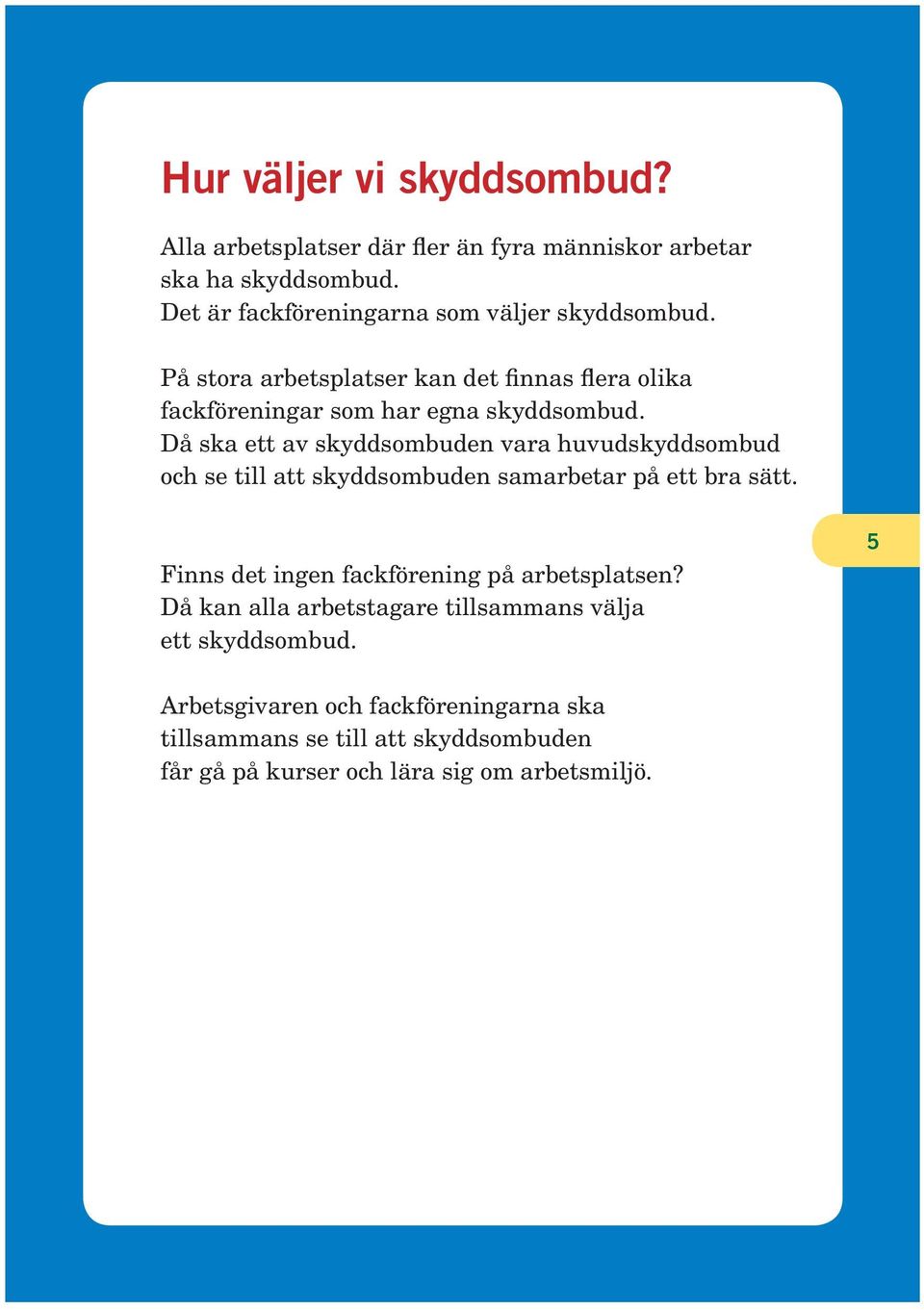 Hur väljer vi skyddsombud?

Alla arbetsplatser där fler än fyra människor arbetar ska ha skyddsombud.
Det är fackföreningarna som väljer skyddsombud.

På stora arbetsplatser kan det finnas flera olika fackföreningar som har egna skyddsombud.
Då ska ett av skyddsombuden vara huvudskyddsombud och se till att skyddsombuden samarbetar på ett bra sätt.

5

Finns det ingen fackförening på arbetsplatsen?
Då kan alla arbetstagare tillsammans välja ett skyddsombud.

Arbetsgivaren och fackföreningarna ska tillsammans se till att skyddsombuden får gå på kurser och lära sig om arbetsmiljö.